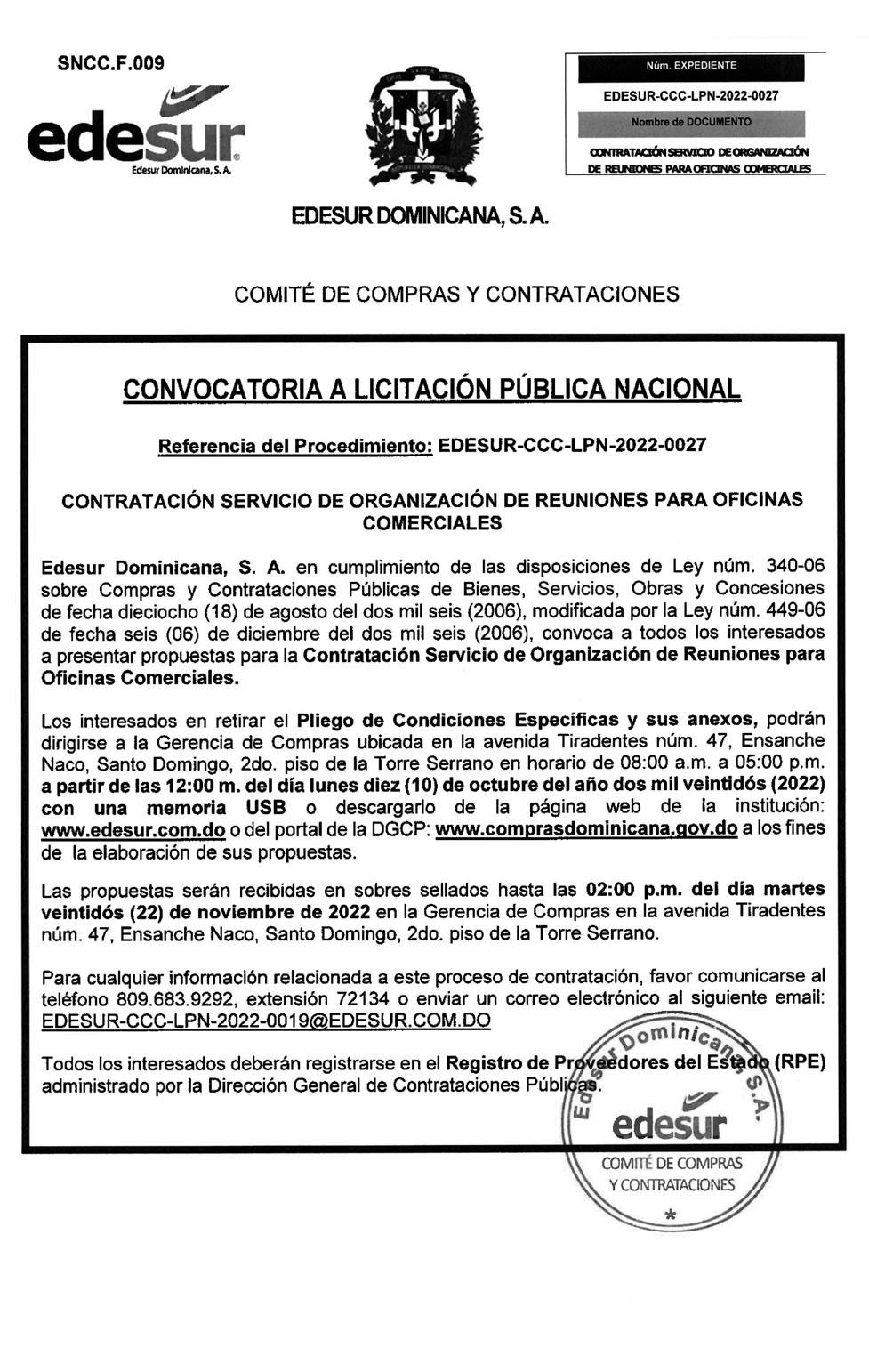 SNCC.F.009

edesur
Edesur Dominicana, S. A.

Núm. EXPEDIENTE
EDESUR-CCC-LPN-2022-0027
Nombre de DOCUMENTO
CONTRATACIÓN SERVICIO DE ORGANIZACIÓN DE REUNIONES PARA OFICINAS COMERCIALES

EDESUR DOMINICANA, S. A.

COMITÉ DE COMPRAS Y CONTRATACIONES

CONVOCATORIA A LICITACIÓN PÚBLICA NACIONAL

Referencia del Procedimiento: EDESUR-CCC-LPN-2022-0027

CONTRATACIÓN SERVICIO DE ORGANIZACIÓN DE REUNIONES PARA OFICINAS COMERCIALES

Edesur Dominicana, S. A. en cumplimiento de las disposiciones de Ley núm. 340-06 sobre Compras y Contrataciones Públicas de Bienes, Servicios, Obras y Concesiones de fecha dieciocho (18) de agosto del dos mil seis (2006), modificada por la Ley núm. 449-06 de fecha seis (06) de diciembre del dos mil seis (2006), convoca a todos los interesados a presentar propuestas para la Contratación Servicio de Organización de Reuniones para Oficinas Comerciales.

Los interesados en retirar el Pliego de Condiciones Específicas y sus anexos, podrán dirigirse a la Gerencia de Compras ubicada en la avenida Tiradentes núm. 47, Ensanche Naco, Santo Domingo, 2do. piso de la Torre Serrano en horario de 08:00 a.m. a 05:00 p.m. a partir de las 12:00 m. del día lunes diez (10) de octubre del año dos mil veintidós (2022) con una memoria USB o descargarlo de la página web de la institución: www.edesur.com.do o del portal de la DGCP: www.comprasdominicana.gov.do a los fines de la elaboración de sus propuestas.

Las propuestas serán recibidas en sobres sellados hasta las 02:00 p.m. del día martes veintidós (22) de noviembre de 2022 en la Gerencia de Compras en la avenida Tiradentes núm. 47, Ensanche Naco, Santo Domingo, 2do. piso de la Torre Serrano.

Para cualquier información relacionada a este proceso de contratación, favor comunicarse al teléfono 809.683.9292, extensión 72134 o enviar un correo electrónico al siguiente email: EDESUR-CCC-LPN-2022-0019@EDESUR.COM.DO

Todos los interesados deberán registrarse en el Registro de Proveedores del Estado (RPE) administrado por la Dirección General de Contrataciones Públicas.

Edesur Dominicana, S.A.
edesur
COMITÉ DE COMPRAS Y CONTRATACIONES
*